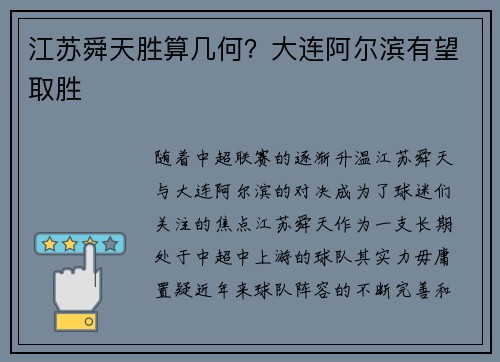 江苏舜天胜算几何？大连阿尔滨有望取胜

随着中超联赛的逐渐升温江苏舜天与大连阿尔滨的对决成为了球迷们关注的焦点江苏舜天作为一支长期处于中超中上游的球队其实力毋庸置疑近年来球队阵容的不断完善和